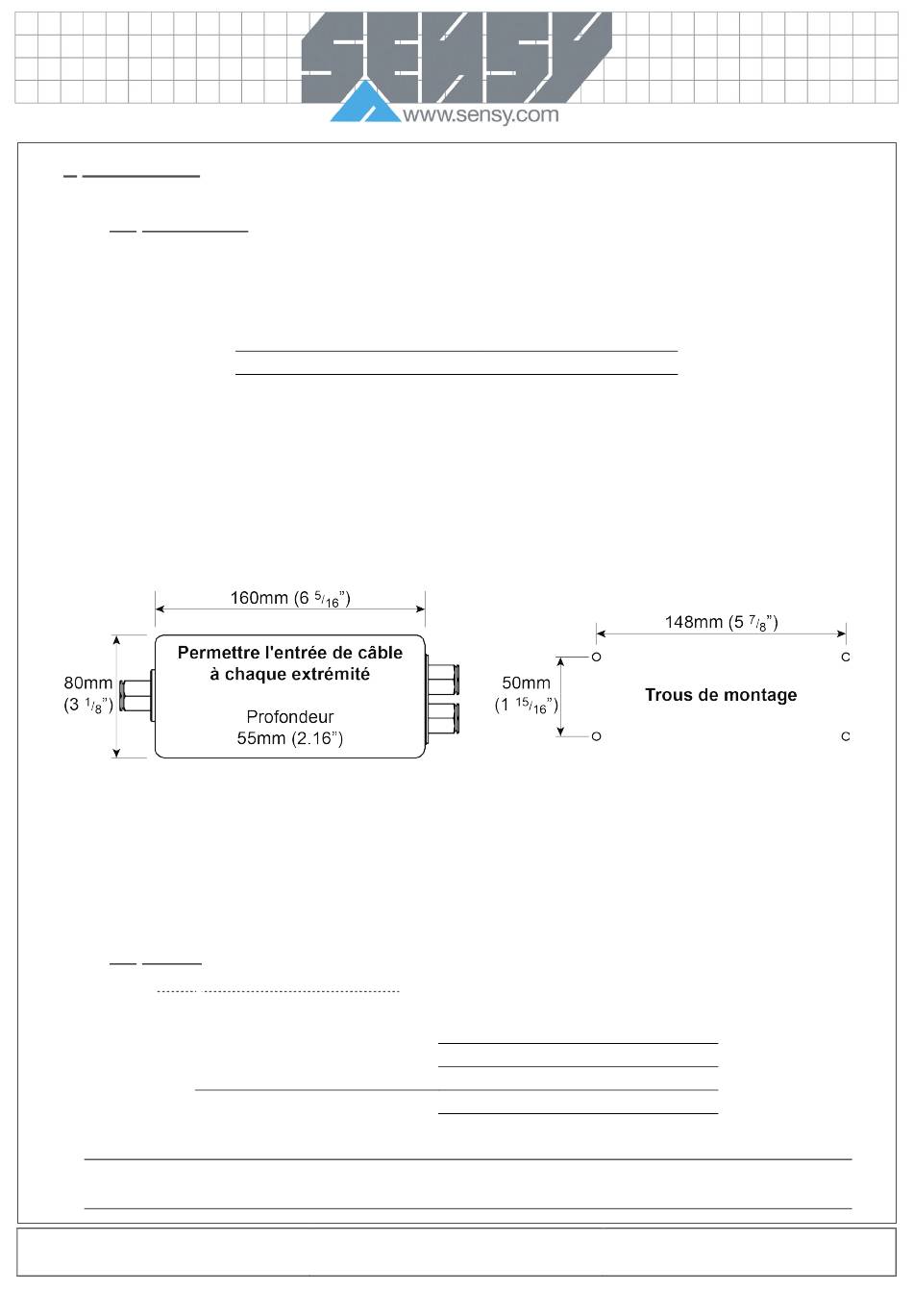 SENSY
www.sensy.com

160mm (6 $^{5}/_{16}$")

80mm (3 $^{1}/_{8}$")

Permettre l'entrée de câble à chaque extrémité

Profondeur 55mm (2.16")

148mm (5 $^{7}/_{8}$")

50mm (1 $^{15}/_{16}$")

Trous de montage